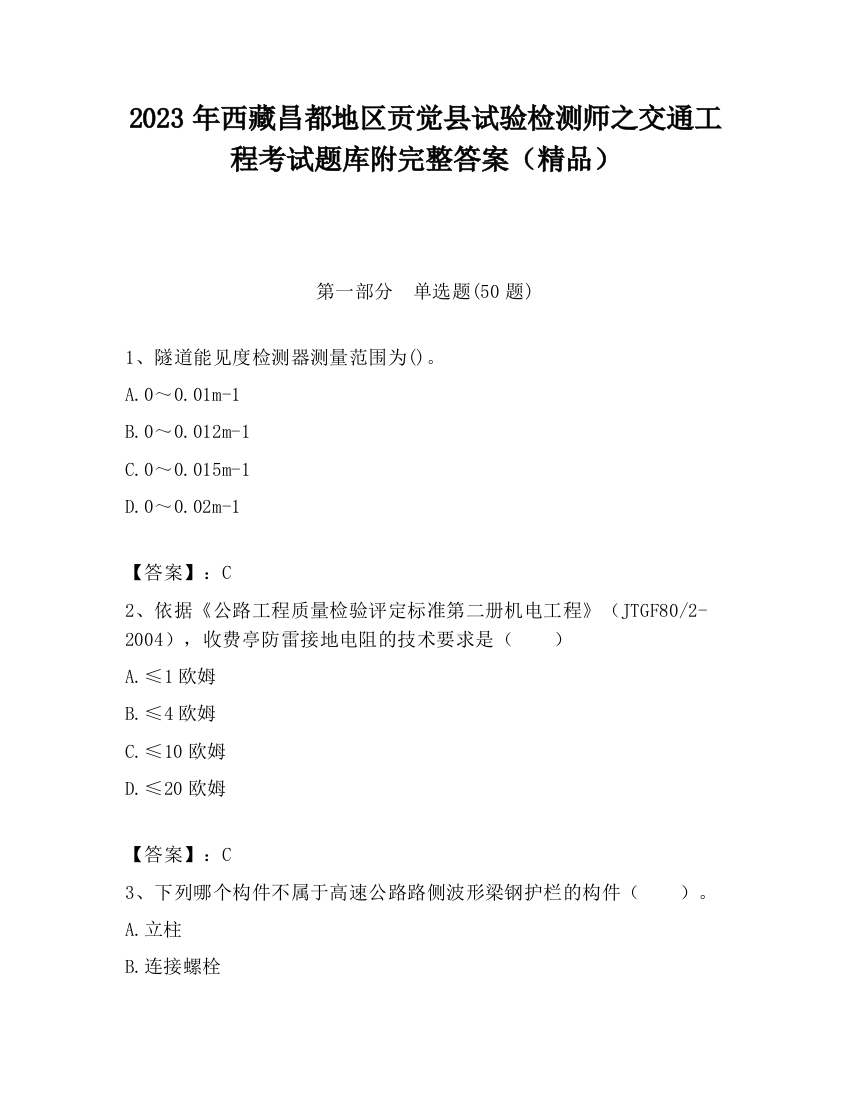 2023 年西藏昌都地区贡觉县试验检测师之交通工程考试题库附完整答案（精品）

第一部分　单选题(50 题)

1、隧道能见度检测器测量范围为()。

A. 0～0.01m-1

B. 0～0.012m-1

C. 0～0.015m-1

D. 0～0.02m-1

【答案】：C

2、依据《公路工程质量检验评定标准第二册机电工程》（JTGF80/2-2004），收费亭防雷接地电阻的技术要求是（　　）

A. ≤1 欧姆

B. ≤4 欧姆

C. ≤10 欧姆

D. ≤20 欧姆

【答案】：C

3、下列哪个构件不属于高速公路路侧波形梁钢护栏的构件（　　）。

A. 立柱

B. 连接螺栓